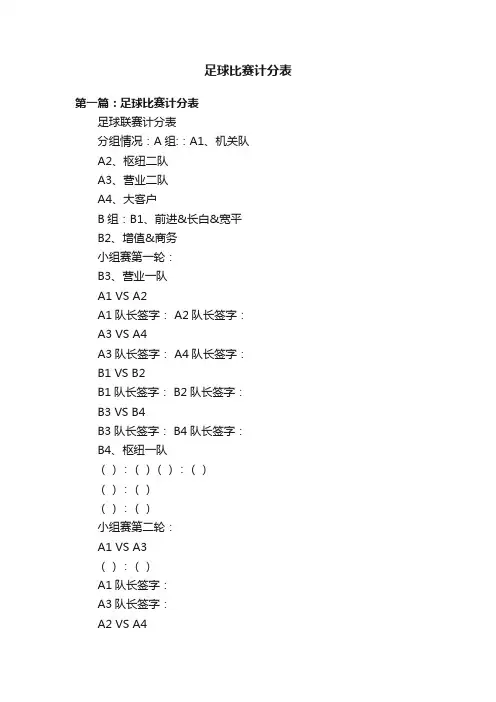 足球比赛计分表

第一篇：足球比赛计分表

足球联赛计分表

分组情况：A 组：：A1、机关队

A2、枢纽二队

A3、营业二队

A4、大客户

B 组：B1、前进&长白&宽平

B2、增值&商务

小组赛第一轮：

B3、营业一队

A1 VS A2

A1 队长签字： A2 队长签字：

A3 VS A4

A3 队长签字： A4 队长签字：

B1 VS B2

B1 队长签字： B2 队长签字：

B3 VS B4

B3 队长签字： B4 队长签字：

B4、枢纽一队

（ ）：（ ）（ ）：（ ）

（ ）：（ ）

（ ）：（ ）

小组赛第二轮：

A1 VS A3

（ ）：（ ）

A1 队长签字：

A3 队长签字：

A2 VS A4